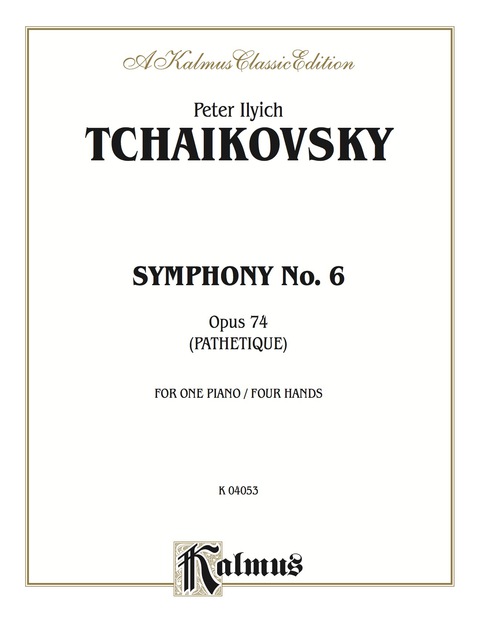 A Kalmus Classic Edition

Peter Ilyich
TCHAIKOVSKY

SYMPHONY No. 6

Opus 74
(PATHETIQUE)

FOR ONE PIANO / FOUR HANDS

K 04053

Kalmus